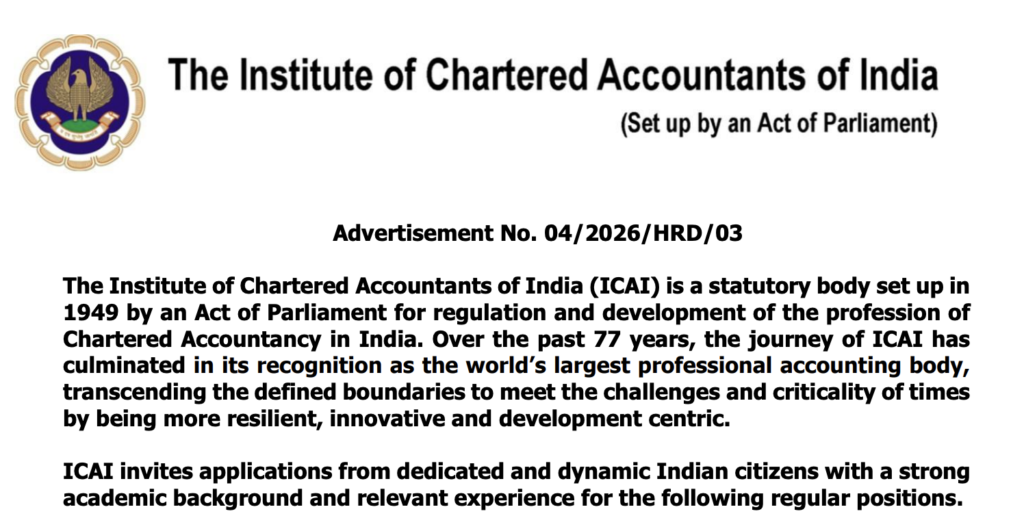 The Institute of Chartered Accountants of India

(Set up by an Act of Parliament)

Advertisement No. 04/2026/HRD/03

The Institute of Chartered Accountants of India (ICAI) is a statutory body set up in 1949 by an Act of Parliament for regulation and development of the profession of Chartered Accountancy in India. Over the past 77 years, the journey of ICAI has culminated in its recognition as the world's largest professional accounting body, transcending the defined boundaries to meet the challenges and criticality of times by being more resilient, innovative and development centric.

ICAI invites applications from dedicated and dynamic Indian citizens with a strong academic background and relevant experience for the following regular positions.